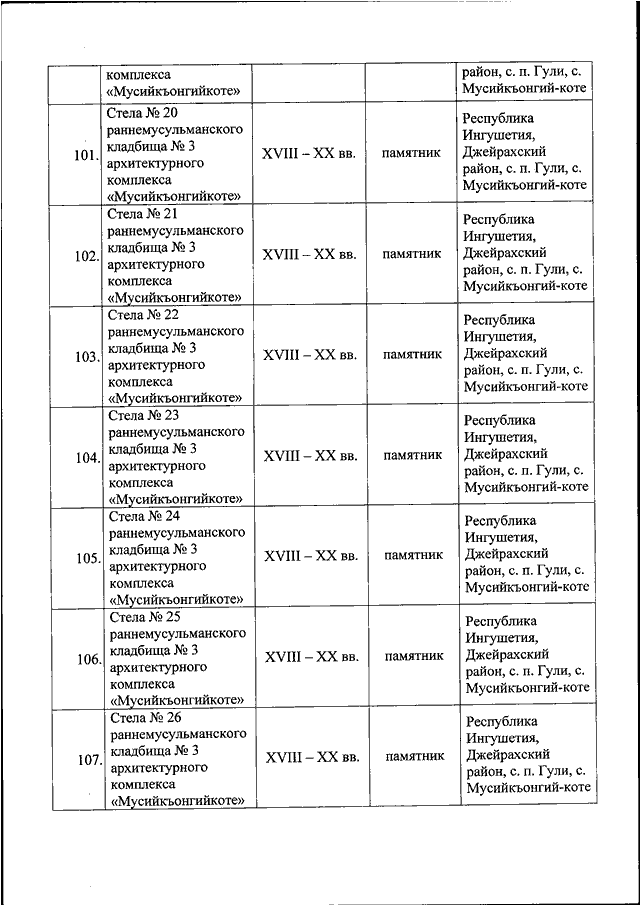 |  |  |  |  |  |
|---|---|---|---|---|
|  | комплекса «Мусийкъонгийкоте» |  |  | район, с. п. Гули, с. Мусийкъонгий-коте |
| 101. | Стела № 20 раннемусульманского кладбища № 3 архитектурного комплекса «Мусийкъонгийкоте» | XVIII – XX вв. | памятник | Республика Ингушетия, Джейрахский район, с. п. Гули, с. Мусийкъонгий-коте |
| 102. | Стела № 21 раннемусульманского кладбища № 3 архитектурного комплекса «Мусийкъонгийкоте» | XVIII – XX вв. | памятник | Республика Ингушетия, Джейрахский район, с. п. Гули, с. Мусийкъонгий-коте |
| 103. | Стела № 22 раннемусульманского кладбища № 3 архитектурного комплекса «Мусийкъонгийкоте» | XVIII – XX вв. | памятник | Республика Ингушетия, Джейрахский район, с. п. Гули, с. Мусийкъонгий-коте |
| 104. | Стела № 23 раннемусульманского кладбища № 3 архитектурного комплекса «Мусийкъонгийкоте» | XVIII – XX вв. | памятник | Республика Ингушетия, Джейрахский район, с. п. Гули, с. Мусийкъонгий-коте |
| 105. | Стела № 24 раннемусульманского кладбища № 3 архитектурного комплекса «Мусийкъонгийкоте» | XVIII – XX вв. | памятник | Республика Ингушетия, Джейрахский район, с. п. Гули, с. Мусийкъонгий-коте |
| 106. | Стела № 25 раннемусульманского кладбища № 3 архитектурного комплекса «Мусийкъонгийкоте» | XVIII – XX вв. | памятник | Республика Ингушетия, Джейрахский район, с. п. Гули, с. Мусийкъонгий-коте |
| 107. | Стела № 26 раннемусульманского кладбища № 3 архитектурного комплекса «Мусийкъонгийкоте» | XVIII – XX вв. | памятник | Республика Ингушетия, Джейрахский район, с. п. Гули, с. Мусийкъонгий-коте |